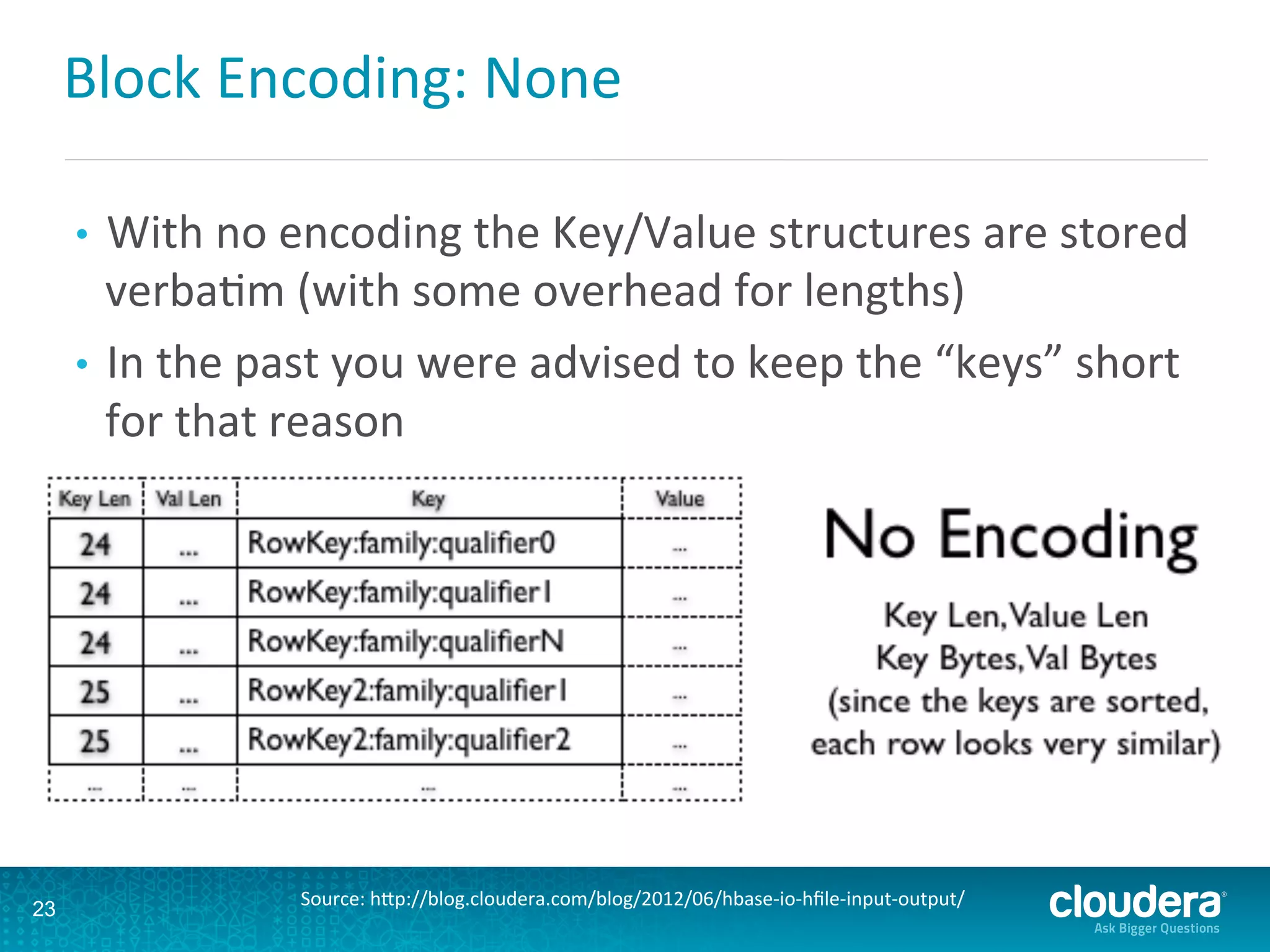 Block Encoding: None

• With no encoding the Key/Value structures are stored verbatim (with some overhead for lengths)

• In the past you were advised to keep the “keys” short for that reason

| Key Len | Val Len | Key | Value |
|---|---|---|---|
| 24 | ... | RowKey:family:qualifier0 | ... |
| 24 | ... | RowKey:family:qualifier1 | ... |
| 24 | ... | RowKey:family:qualifierN | ... |
| 25 | ... | RowKey2:family:qualifier1 | ... |
| 25 | ... | RowKey2:family:qualifier2 | ... |
| ... | ... | ... | ... |

No Encoding

Key Len, Value Len
Key Bytes, Val Bytes
(since the keys are sorted, each row looks very similar)

23

Source: http://blog.cloudera.com/blog/2012/06/hbase-io-hfile-input-output/

cloudera®
Ask Bigger Questions